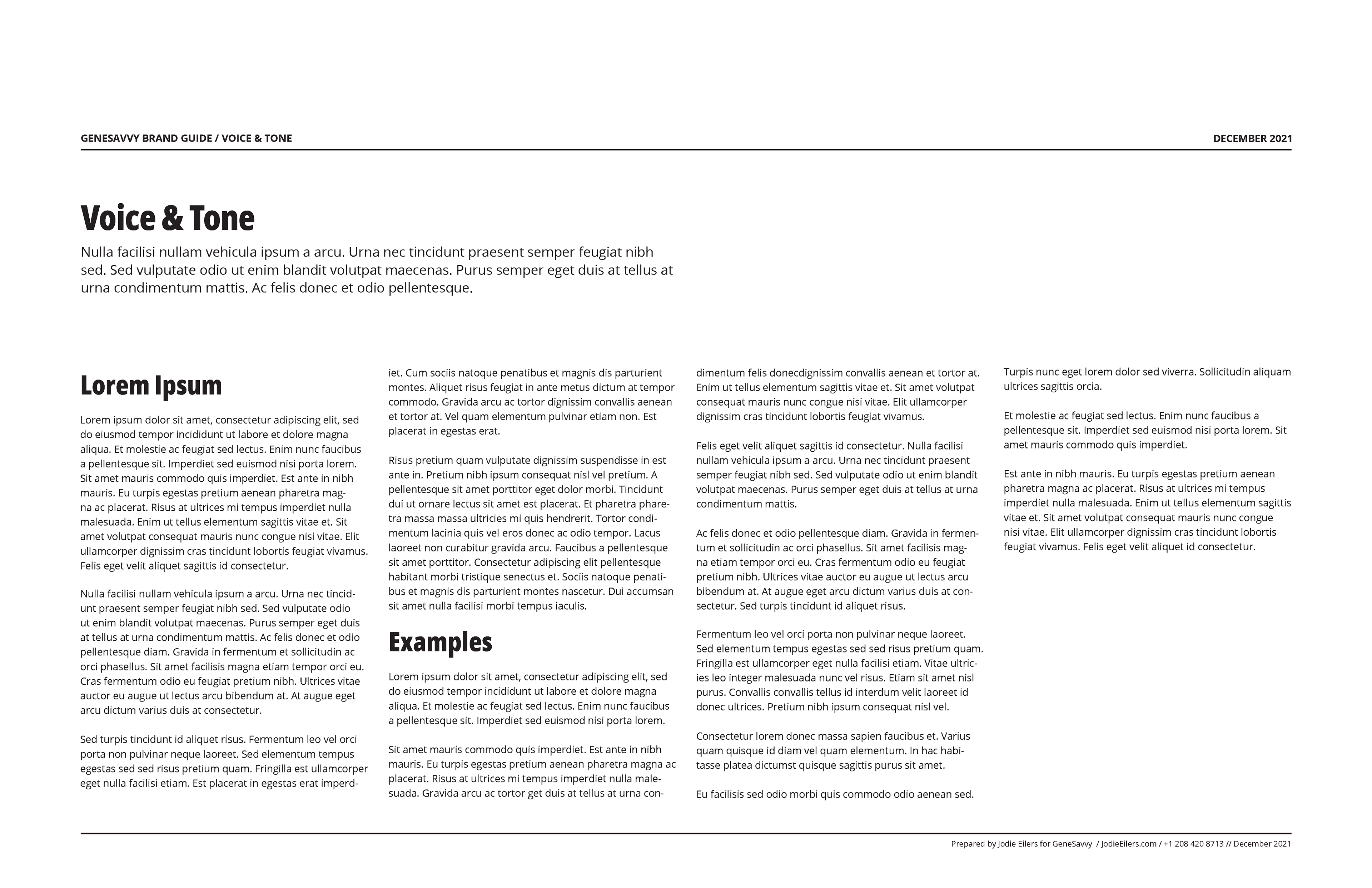 GENESAVVY BRAND GUIDE / VOICE & TONE

DECEMBER 2021

Voice & Tone

Nulla facilisi nullam vehicula ipsum a arcu. Urna nec tincidunt praesent semper feugiat nibh sed. Sed vulputate odio ut enim blandit volutpat maecenas. Purus semper eget duis at tellus at urna condimentum mattis. Ac felis donec et odio pellentesque.

Lorem Ipsum

Lorem ipsum dolor sit amet, consectetur adipiscing elit, sed do eiusmod tempor incididunt ut labore et dolore magna aliqua. Et molestie ac feugiat sed lectus. Enim nunc faucibus a pellentesque sit. Imperdiet sed euismod nisi porta lorem. Sit amet mauris commodo quis imperdiet. Est ante in nibh mauris. Eu turpis egestas pretium aenean pharetra magna ac placerat. Risus at ultrices mi tempus imperdiet nulla malesuada. Enim ut tellus elementum sagittis vitae et. Sit amet volutpat consequat mauris nunc congue nisi vitae. Elit ullamcorper dignissim cras tincidunt lobortis feugiat vivamus. Felis eget velit aliquet sagittis id consectetur.

Nulla facilisi nullam vehicula ipsum a arcu. Urna nec tincidunt praesent semper feugiat nibh sed. Sed vulputate odio ut enim blandit volutpat maecenas. Purus semper eget duis at tellus at urna condimentum mattis. Ac felis donec et odio pellentesque diam. Gravida in fermentum et sollicitudin ac orci phasellus. Sit amet facilisis magna etiam tempor orci eu. Cras fermentum odio eu feugiat pretium nibh. Ultrices vitae auctor eu augue ut lectus arcu bibendum at. At augue eget arcu dictum varius duis at consectetur.

Sed turpis tincidunt id aliquet risus. Fermentum leo vel orci porta non pulvinar neque laoreet. Sed elementum tempus egestas sed sed risus pretium quam. Fringilla est ullamcorper eget nulla facilisi etiam. Est placerat in egestas erat imperdiet. Cum sociis natoque penatibus et magnis dis parturient montes. Aliquet risus feugiat in ante metus dictum at tempor commodo. Gravida arcu ac tortor dignissim convallis aenean et tortor at. Vel quam elementum pulvinar etiam non. Est placerat in egestas erat.

Risus pretium quam vulputate dignissim suspendisse in est ante in. Pretium nibh ipsum consequat nisl vel pretium. A pellentesque sit amet porttitor eget dolor morbi. Tincidunt dui ut ornare lectus sit amet est placerat. Et pharetra pharetra massa massa ultricies mi quis hendrerit. Tortor condimentum lacinia quis vel eros donec ac odio tempor. Lacus laoreet non curabitur gravida arcu. Faucibus a pellentesque sit amet porttitor. Consectetur adipiscing elit pellentesque habitant morbi tristique senectus et. Sociis natoque penatibus et magnis dis parturient montes nascetur. Dui accumsan sit amet nulla facilisi morbi tempus iaculis.

Examples

Lorem ipsum dolor sit amet, consectetur adipiscing elit, sed do eiusmod tempor incididunt ut labore et dolore magna aliqua. Et molestie ac feugiat sed lectus. Enim nunc faucibus a pellentesque sit. Imperdiet sed euismod nisi porta lorem.

Sit amet mauris commodo quis imperdiet. Est ante in nibh mauris. Eu turpis egestas pretium aenean pharetra magna ac placerat. Risus at ultrices mi tempus imperdiet nulla malesuada. Gravida arcu ac tortor get duis at tellus at urna condimentum felis donecdignissim convallis aenean et tortor at. Enim ut tellus elementum sagittis vitae et. Sit amet volutpat consequat mauris nunc congue nisi vitae. Elit ullamcorper dignissim cras tincidunt lobortis feugiat vivamus.

Felis eget velit aliquet sagittis id consectetur. Nulla facilisi nullam vehicula ipsum a arcu. Urna nec tincidunt praesent semper feugiat nibh sed. Sed vulputate odio ut enim blandit volutpat maecenas. Purus semper eget duis at tellus at urna condimentum mattis.

Ac felis donec et odio pellentesque diam. Gravida in fermentum et sollicitudin ac orci phasellus. Sit amet facilisis magna etiam tempor orci eu. Cras fermentum odio eu feugiat pretium nibh. Ultrices vitae auctor eu augue ut lectus arcu bibendum at. At augue eget arcu dictum varius duis at consectetur. Sed turpis tincidunt id aliquet risus.

Fermentum leo vel orci porta non pulvinar neque laoreet. Sed elementum tempus egestas sed sed risus pretium quam. Fringilla est ullamcorper eget nulla facilisi etiam. Vitae ultricies leo integer malesuada nunc vel risus. Etiam sit amet nisl purus. Convallis convallis tellus id interdum velit laoreet id donec ultrices. Pretium nibh ipsum consequat nisl vel.

Consectetur lorem donec massa sapien faucibus et. Varius quam quisque id diam vel quam elementum. In hac habitasse platea dictumst quisque sagittis purus sit amet.

Eu facilisis sed odio morbi quis commodo odio aenean sed.

Turpis nunc eget lorem dolor sed viverra. Sollicitudin aliquam ultrices sagittis orcia.

Et molestie ac feugiat sed lectus. Enim nunc faucibus a pellentesque sit. Imperdiet sed euismod nisi porta lorem. Sit amet mauris commodo quis imperdiet.

Est ante in nibh mauris. Eu turpis egestas pretium aenean pharetra magna ac placerat. Risus at ultrices mi tempus imperdiet nulla malesuada. Enim ut tellus elementum sagittis vitae et. Sit amet volutpat consequat mauris nunc congue nisi vitae. Elit ullamcorper dignissim cras tincidunt lobortis feugiat vivamus. Felis eget velit aliquet id consectetur.

Prepared by Jodie Eilers for GeneSavvy / JodieEilers.com / +1 208 420 8713 // December 2021